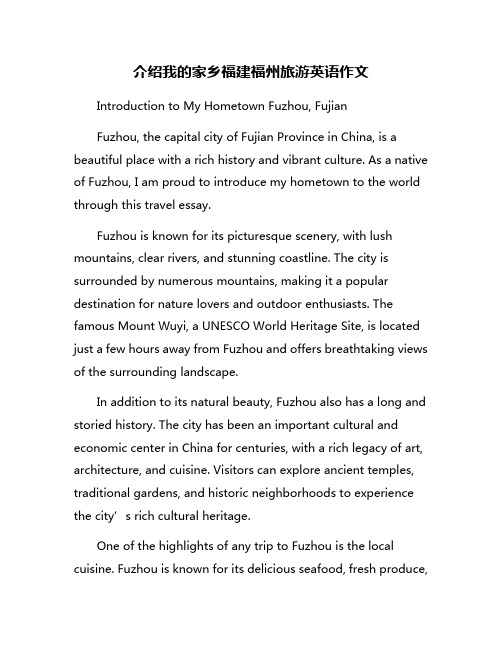 介绍我的家乡福建福州旅游英语作文

Introduction to My Hometown Fuzhou, Fujian

Fuzhou, the capital city of Fujian Province in China, is a beautiful place with a rich history and vibrant culture. As a native of Fuzhou, I am proud to introduce my hometown to the world through this travel essay.

Fuzhou is known for its picturesque scenery, with lush mountains, clear rivers, and stunning coastline. The city is surrounded by numerous mountains, making it a popular destination for nature lovers and outdoor enthusiasts. The famous Mount Wuyi, a UNESCO World Heritage Site, is located just a few hours away from Fuzhou and offers breathtaking views of the surrounding landscape.

In addition to its natural beauty, Fuzhou also has a long and storied history. The city has been an important cultural and economic center in China for centuries, with a rich legacy of art, architecture, and cuisine. Visitors can explore ancient temples, traditional gardens, and historic neighborhoods to experience the city’ s rich cultural heritage.

One of the highlights of any trip to Fuzhou is the local cuisine. Fuzhou is known for its delicious seafood, fresh produce,